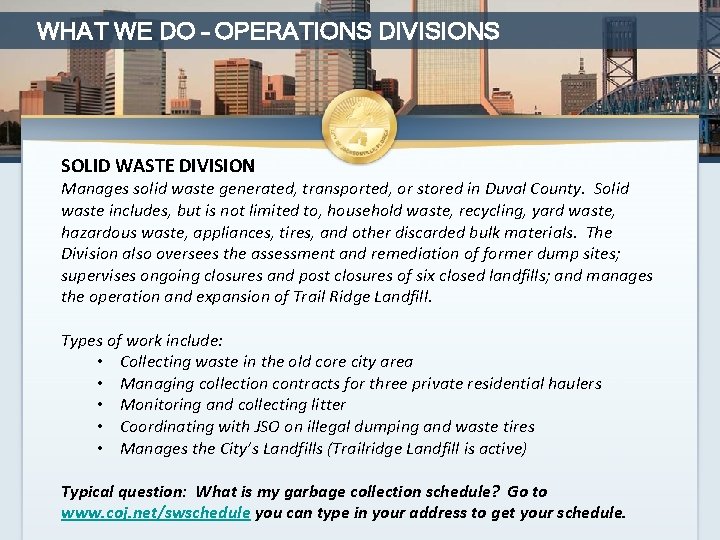 WHAT WE DO – OPERATIONS DIVISIONS

SOLID WASTE DIVISION
Manages solid waste generated, transported, or stored in Duval County. Solid waste includes, but is not limited to, household waste, recycling, yard waste, hazardous waste, appliances, tires, and other discarded bulk materials. The Division also oversees the assessment and remediation of former dump sites; supervises ongoing closures and post closures of six closed landfills; and manages the operation and expansion of Trail Ridge Landfill.

Types of work include:
• Collecting waste in the old core city area
• Managing collection contracts for three private residential haulers
• Monitoring and collecting litter
• Coordinating with JSO on illegal dumping and waste tires
• Manages the City's Landfills (Trailridge Landfill is active)

Typical question: What is my garbage collection schedule? Go to www.coj.net/swschedule you can type in your address to get your schedule.